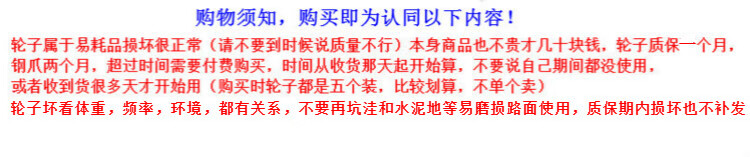 购物须知，购买即为认同以下内容！

轮子属于易耗品损坏很正常（请不要到时候说质量不行）本身商品也不贵才几十块钱，轮子质保一个月，钢爪两个月，超过时间需要付费购买，时间从收货那天起开始算，不要说自己期间都没使用，或者收到货很多天才开始用（购买时轮子都是五个装，比较划算，不单个卖）

轮子坏看体重，频率，环境，都有关系，不要再坑洼和水泥地等易磨损路面使用，质保期内损坏也不补发